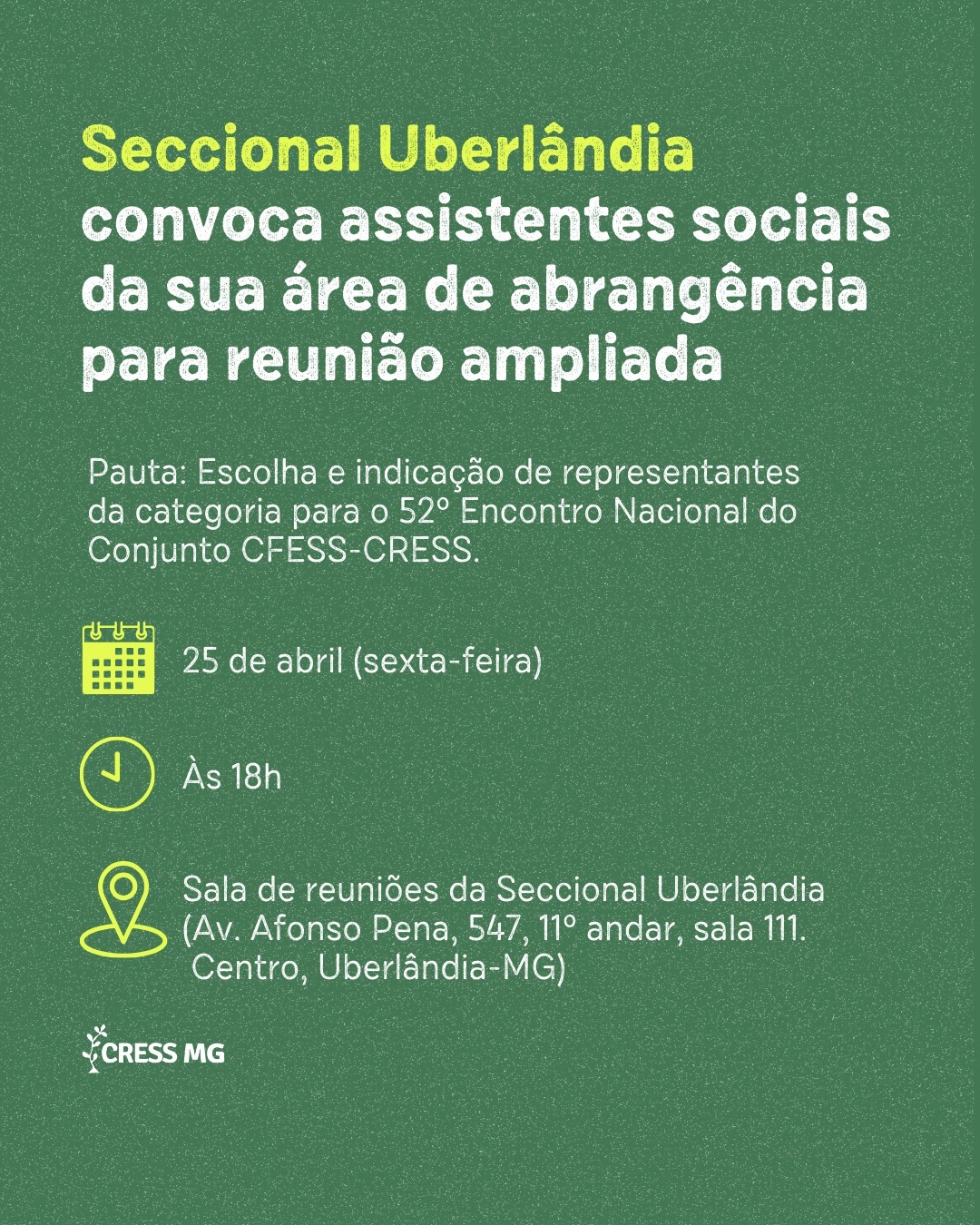 Seccional Uberlândia convoca assistentes sociais da sua área de abrangência para reunião ampliada

Pauta: Escolha e indicação de representantes da categoria para o 52º Encontro Nacional do Conjunto CFESS-CRESS.

25 de abril (sexta-feira)

Às 18h

Sala de reuniões da Seccional Uberlândia (Av. Afonso Pena, 547, 11º andar, sala 111. Centro, Uberlândia-MG)

CRESS MG